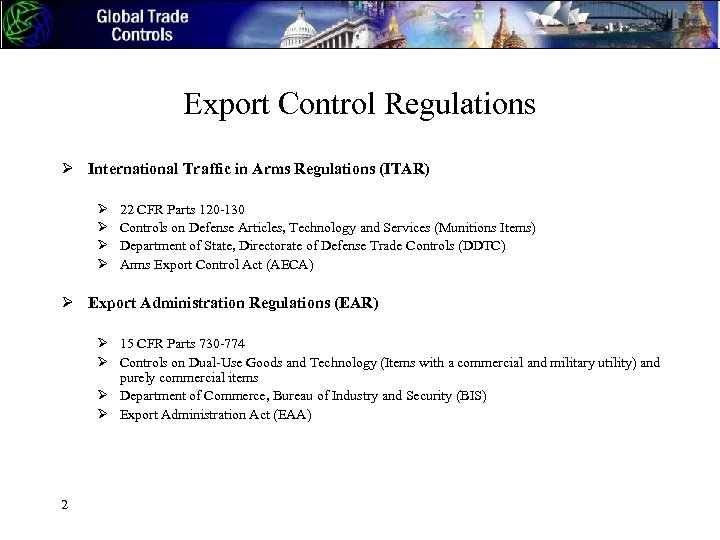 Global Trade Controls

Export Control Regulations

➢ International Traffic in Arms Regulations (ITAR)

➢ 22 CFR Parts 120-130
➢ Controls on Defense Articles, Technology and Services (Munitions Items)
➢ Department of State, Directorate of Defense Trade Controls (DDTC)
➢ Arms Export Control Act (AECA)

➢ Export Administration Regulations (EAR)

➢ 15 CFR Parts 730-774
➢ Controls on Dual-Use Goods and Technology (Items with a commercial and military utility) and purely commercial items
➢ Department of Commerce, Bureau of Industry and Security (BIS)
➢ Export Administration Act (EAA)

2